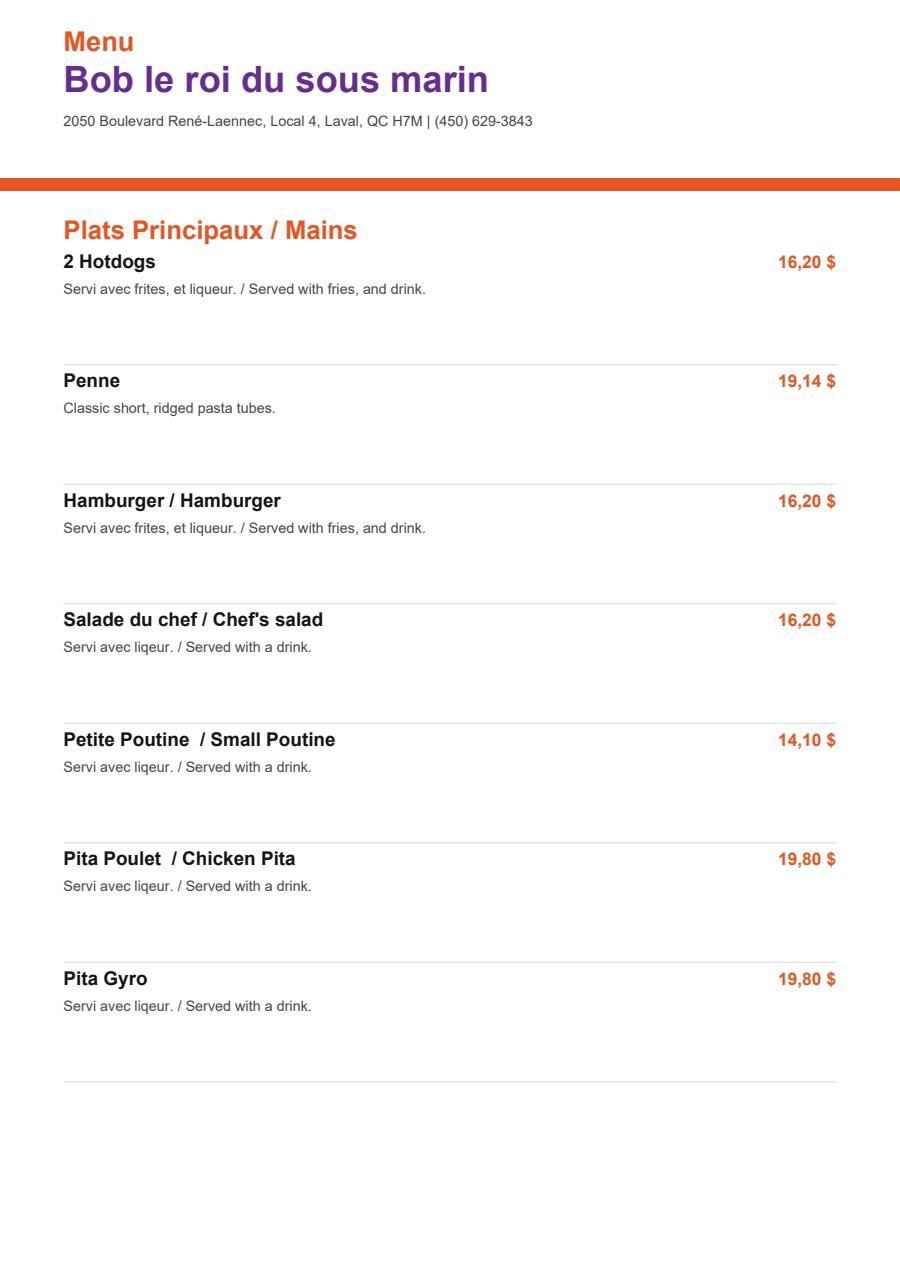 Menu
Bob le roi du sous marin

2050 Boulevard René-Laennec, Local 4, Laval, QC H7M | (450) 629-3843

Plats Principaux / Mains

2 Hotdogs 16,20 $
Servi avec frites, et liqueur. / Served with fries, and drink.

Penne 19,14 $
Classic short, ridged pasta tubes.

Hamburger / Hamburger 16,20 $
Servi avec frites, et liqueur. / Served with fries, and drink.

Salade du chef / Chef's salad 16,20 $
Servi avec liqeur. / Served with a drink.

Petite Poutine / Small Poutine 14,10 $
Servi avec liqeur. / Served with a drink.

Pita Poulet / Chicken Pita 19,80 $
Servi avec liqeur. / Served with a drink.

Pita Gyro 19,80 $
Servi avec liqeur. / Served with a drink.